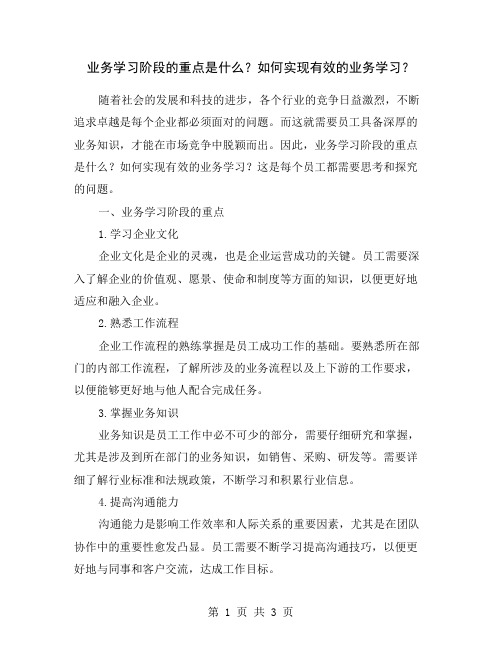 业务学习阶段的重点是什么？如何实现有效的业务学习？

随着社会的发展和科技的进步，各个行业的竞争日益激烈，不断追求卓越是每个企业都必须面对的问题。而这就需要员工具备深厚的业务知识，才能在市场竞争中脱颖而出。因此，业务学习阶段的重点是什么？如何实现有效的业务学习？这是每个员工都需要思考和探究的问题。

一、业务学习阶段的重点

1.学习企业文化

企业文化是企业的灵魂，也是企业运营成功的关键。员工需要深入了解企业的价值观、愿景、使命和制度等方面的知识，以便更好地适应和融入企业。

2.熟悉工作流程

企业工作流程的熟练掌握是员工成功工作的基础。要熟悉所在部门的内部工作流程，了解所涉及的业务流程以及上下游的工作要求，以便能够更好地与他人配合完成任务。

3.掌握业务知识

业务知识是员工工作中必不可少的部分，需要仔细研究和掌握，尤其是涉及到所在部门的业务知识，如销售、采购、研发等。需要详细了解行业标准和法规政策，不断学习和积累行业信息。

4.提高沟通能力

沟通能力是影响工作效率和人际关系的重要因素，尤其是在团队协作中的重要性愈发凸显。员工需要不断学习提高沟通技巧，以便更好地与同事和客户交流，达成工作目标。

第 1 页 共 3 页